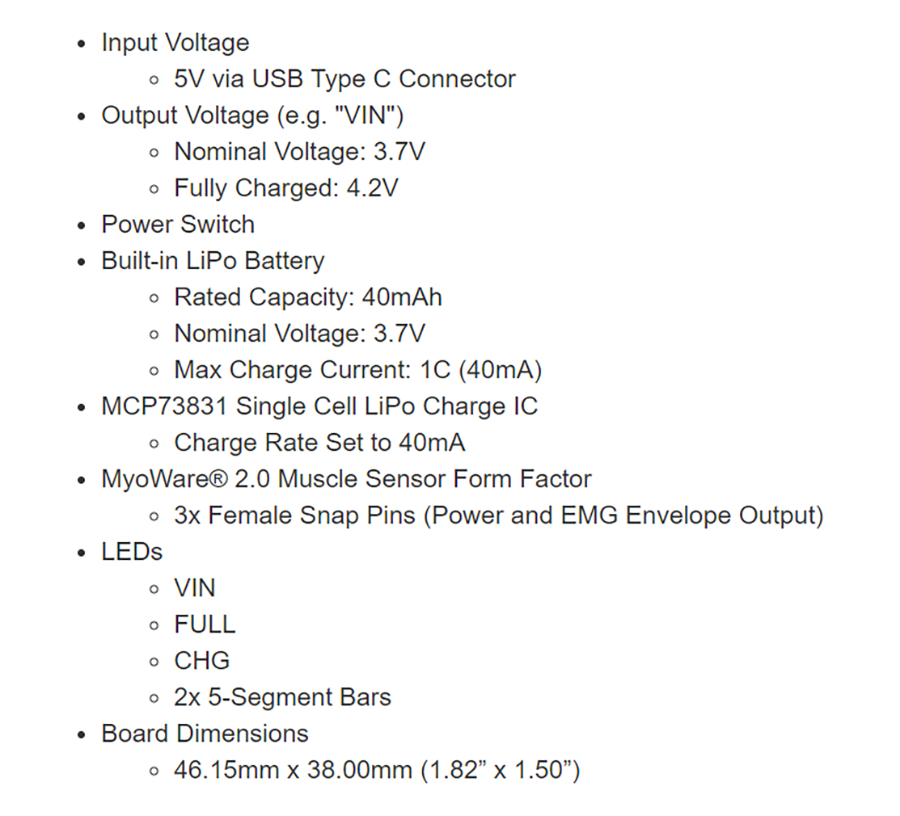 - Input Voltage
  - 5V via USB Type C Connector
- Output Voltage (e.g. "VIN")
  - Nominal Voltage: 3.7V
  - Fully Charged: 4.2V
- Power Switch
- Built-in LiPo Battery
  - Rated Capacity: 40mAh
  - Nominal Voltage: 3.7V
  - Max Charge Current: 1C (40mA)
- MCP73831 Single Cell LiPo Charge IC
  - Charge Rate Set to 40mA
- MyoWare® 2.0 Muscle Sensor Form Factor
  - 3x Female Snap Pins (Power and EMG Envelope Output)
- LEDs
  - VIN
  - FULL
  - CHG
  - 2x 5-Segment Bars
- Board Dimensions
  - 46.15mm x 38.00mm (1.82” x 1.50”)